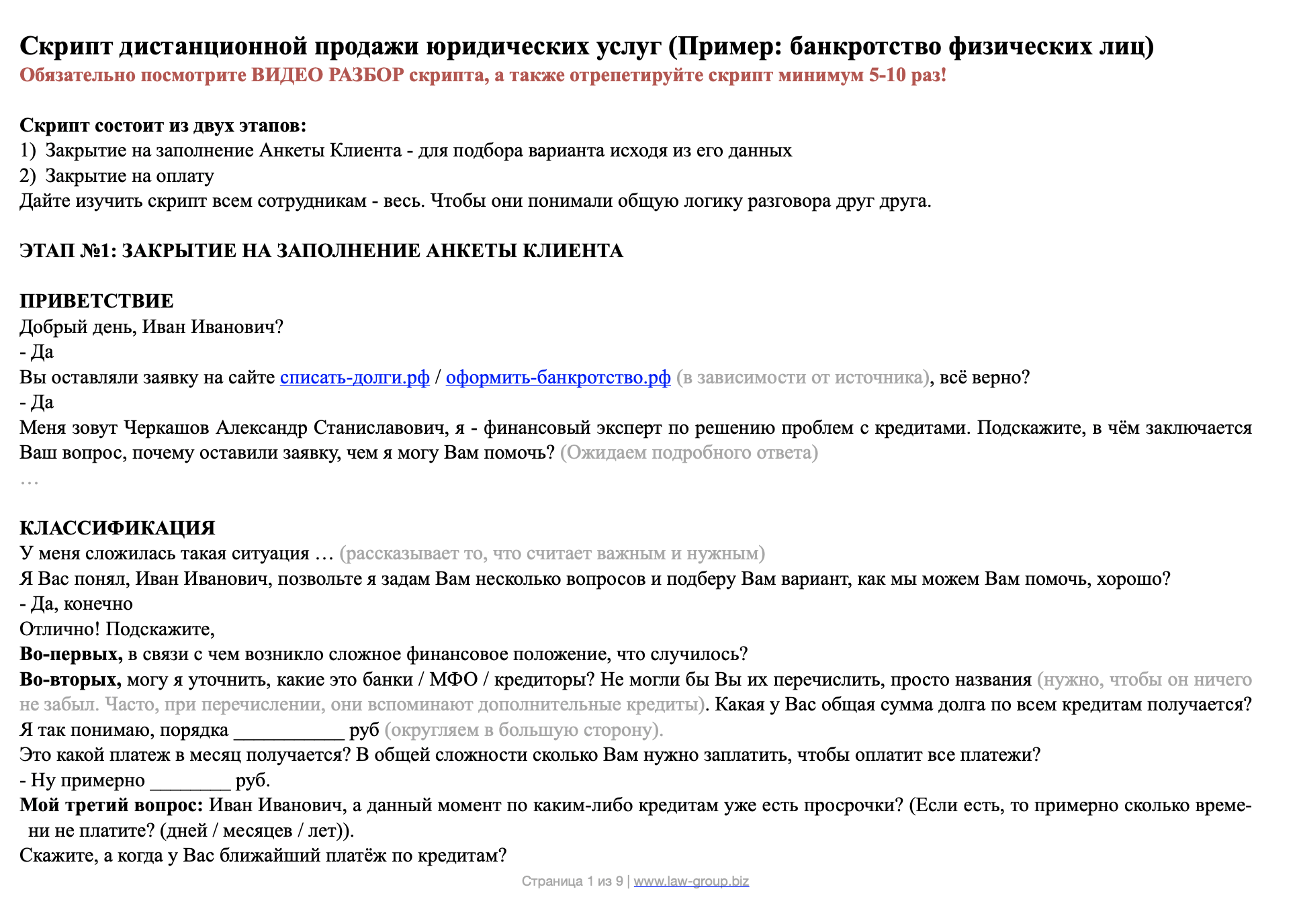 Скрипт дистанционной продажи юридических услуг (Пример: банкротство физических лиц)
Обязательно посмотрите ВИДЕО РАЗБОР скрипта, а также отрепетируйте скрипт минимум 5-10 раз!

Скрипт состоит из двух этапов:
1) Закрытие на заполнение Анкеты Клиента - для подбора варианта исходя из его данных
2) Закрытие на оплату
Дайте изучить скрипт всем сотрудникам - весь. Чтобы они понимали общую логику разговора друг друга.

ЭТАП №1: ЗАКРЫТИЕ НА ЗАПОЛНЕНИЕ АНКЕТЫ КЛИЕНТА

ПРИВЕТСТВИЕ
Добрый день, Иван Иванович?
- Да
Вы оставляли заявку на сайте списать-долги.рф / оформить-банкротство.рф (в зависимости от источника), всё верно?
- Да
Меня зовут Черкашов Александр Станиславович, я - финансовый эксперт по решению проблем с кредитами. Подскажите, в чём заключается Ваш вопрос, почему оставили заявку, чем я могу Вам помочь? (Ожидаем подробного ответа)
…

КЛАССИФИКАЦИЯ
У меня сложилась такая ситуация … (рассказывает то, что считает важным и нужным)
Я Вас понял, Иван Иванович, позвольте я задам Вам несколько вопросов и подберу Вам вариант, как мы можем Вам помочь, хорошо?
- Да, конечно
Отлично! Подскажите,
Во-первых, в связи с чем возникло сложное финансовое положение, что случилось?
Во-вторых, могу я уточнить, какие это банки / МФО / кредиторы? Не могли бы Вы их перечислить, просто названия (нужно, чтобы он ничего не забыл. Часто, при перечислении, они вспоминают дополнительные кредиты). Какая у Вас общая сумма долга по всем кредитам получается?
Я так понимаю, порядка ___________ руб (округляем в большую сторону).
Это какой платеж в месяц получается? В общей сложности сколько Вам нужно заплатить, чтобы оплатит все платежи?
- Ну примерно ________ руб.
Мой третий вопрос: Иван Иванович, а данный момент по каким-либо кредитам уже есть просрочки? (Если есть, то примерно сколько времени не платите? (дней / месяцев / лет)).
Скажите, а когда у Вас ближайший платёж по кредитам?

Страница 1 из 9 | www.law-group.biz